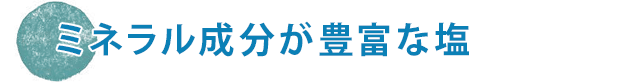 ミネラル成分が豊富な塩